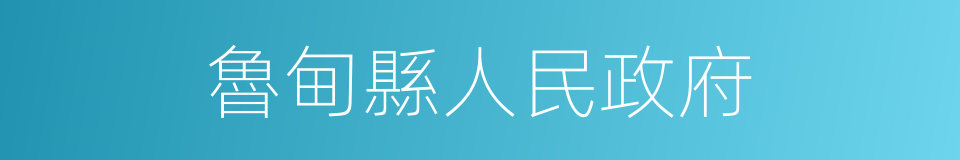 魯甸縣人民政府